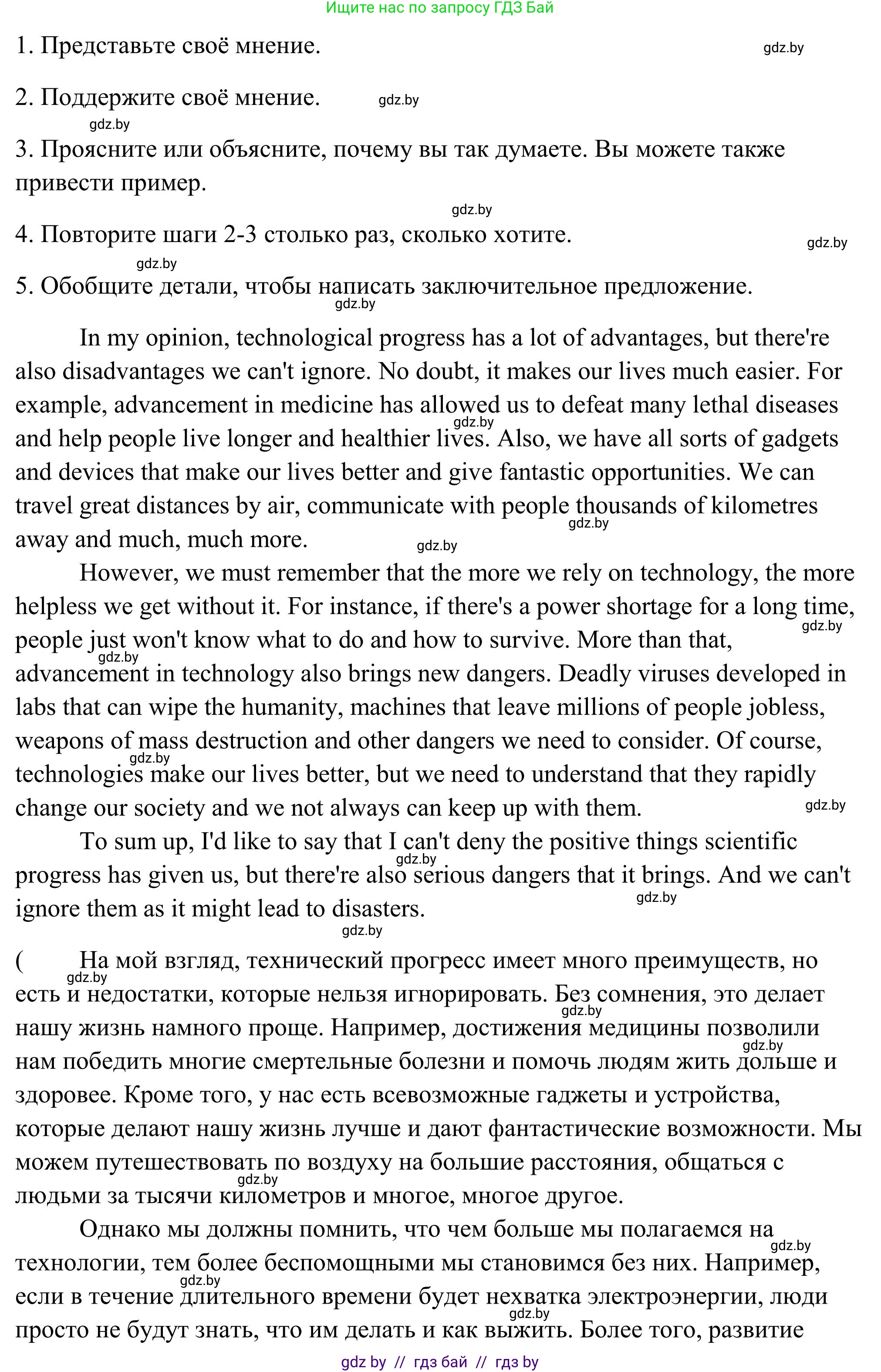 Ищите нас по запросу ГДЗ Бай

1. Представьте своё мнение. gdz.by

2. Поддержите своё мнение. gdz.by

gdz.by

3. Проясните или объясните, почему вы так думаете. Вы можете также привести пример.

gdz.by

4. Повторите шаги 2-3 столько раз, сколько хотите. gdz.by

gdz.by

5. Обобщите детали, чтобы написать заключительное предложение. gdz.by

In my opinion, technological progress has a lot of advantages, but there're also disadvantages we can't ignore. No doubt, it makes our lives much easier. For example, advancement in medicine has allowed us to defeat many lethal diseases gdz.by and help people live longer and healthier lives. Also, we have all sorts of gadgets and devices that make our lives better and give fantastic opportunities. We can travel great distances by air, communicate with people thousands of kilometres gdz.by away and much, much more. gdz.by

However, we must remember that the more we rely on technology, the more helpless we get without it. For instance, if there's a power shortage for a long time, gdz.by people just won't know what to do and how to survive. More than that, gdz.by advancement in technology also brings new dangers. Deadly viruses developed in labs that can wipe the humanity, machines that leave millions of people jobless, weapons of mass destruction and other dangers we need to consider. Of course, gdz.by technologies make our lives better, but we need to understand that they rapidly change our society and we not always can keep up with them. gdz.by

To sum up, I'd like to say that I can't deny the positive things scientific gdz.by progress has given us, but there're also serious dangers that it brings. And we can't gdz.by ignore them as it might lead to disasters.

gdz.by

( На мой взгляд, технический прогресс имеет много преимуществ, но gdz.by есть и недостатки, которые нельзя игнорировать. Без сомнения, это делает gdz.by нашу жизнь намного проще. Например, достижения медицины позволили gdz.by нам победить многие смертельные болезни и помочь людям жить дольше и здоровее. Кроме того, у нас есть всевозможные гаджеты и устройства, которые делают нашу жизнь лучше и дают фантастические возможности. Мы можем путешествовать по воздуху на большие расстояния, общаться с gdz.by людьми за тысячи километров и многое, многое другое.

Однако мы должны помнить, что чем больше мы полагаемся на gdz.by технологии, тем более беспомощными мы становимся без них. Например, gdz.by если в течение длительного времени будет нехватка электроэнергии, люди gdz.by просто не будут знать, что им делать и как выжить. Более того, развитие

gdz by // гдз бай // гдз by